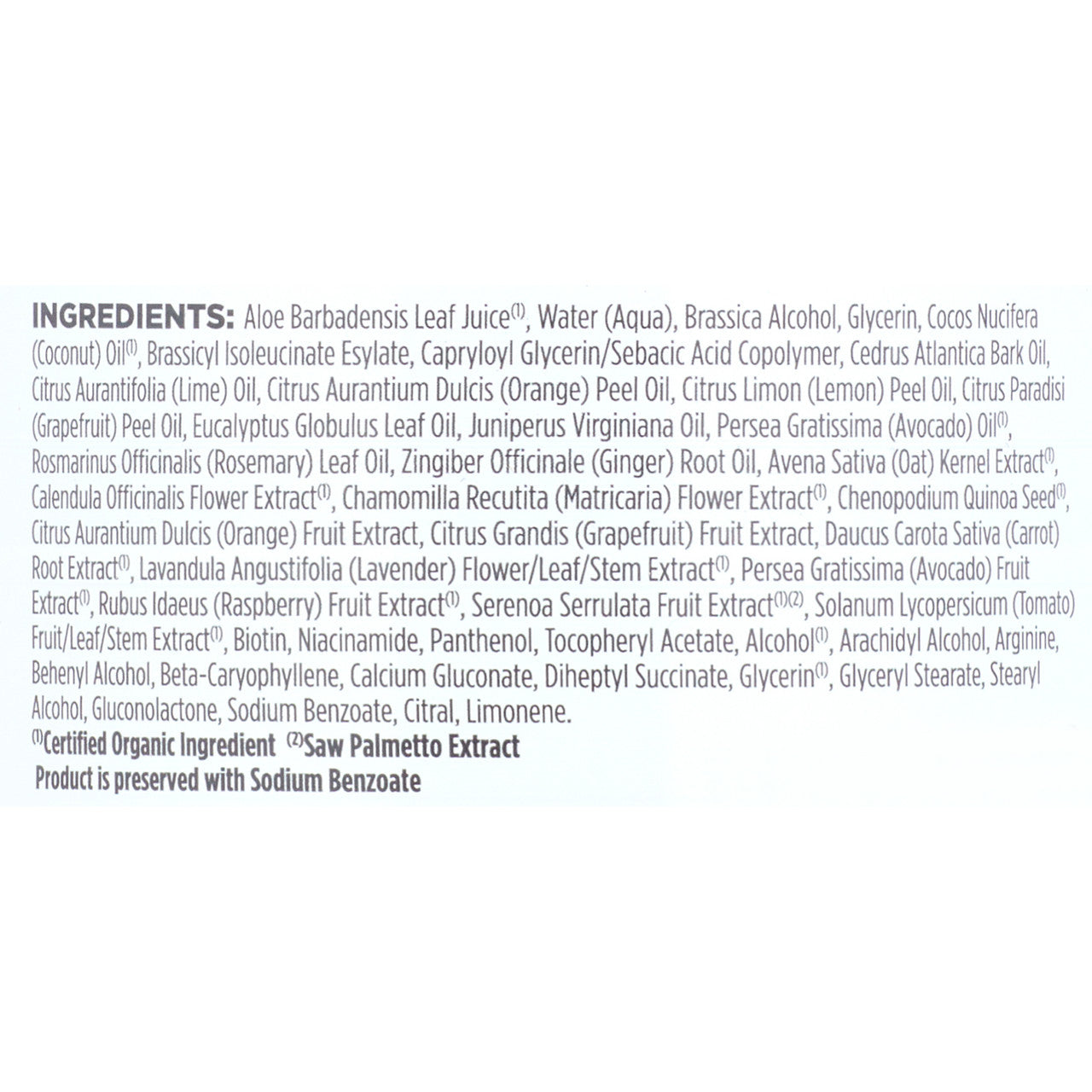 INGREDIENTS: Aloe Barbadensis Leaf Juice$^{(1)}$, Water (Aqua), Brassica Alcohol, Glycerin, Cocos Nucifera (Coconut) Oil$^{(1)}$, Brassicyl Isoleucinate Esylate, Capryloyl Glycerin/Sebacic Acid Copolymer, Cedrus Atlantica Bark Oil, Citrus Aurantifolia (Lime) Oil, Citrus Aurantium Dulcis (Orange) Peel Oil, Citrus Limon (Lemon) Peel Oil, Citrus Paradisi (Grapefruit) Peel Oil, Eucalyptus Globulus Leaf Oil, Juniperus Virginiana Oil, Persea Gratissima (Avocado) Oil$^{(1)}$, Rosmarinus Officinalis (Rosemary) Leaf Oil, Zingiber Officinale (Ginger) Root Oil, Avena Sativa (Oat) Kernel Extract$^{(1)}$, Calendula Officinalis Flower Extract$^{(1)}$, Chamomilla Recutita (Matricaria) Flower Extract$^{(1)}$, Chenopodium Quinoa Seed$^{(1)}$, Citrus Aurantium Dulcis (Orange) Fruit Extract, Citrus Grandis (Grapefruit) Fruit Extract, Daucus Carota Sativa (Carrot) Root Extract$^{(1)}$, Lavandula Angustifolia (Lavender) Flower/Leaf/Stem Extract$^{(1)}$, Persea Gratissima (Avocado) Fruit Extract$^{(1)}$, Rubus Idaeus (Raspberry) Fruit Extract$^{(1)}$, Serenoa Serrulata Fruit Extract$^{(1)(2)}$, Solanum Lycopersicum (Tomato) Fruit/Leaf/Stem Extract$^{(1)}$, Biotin, Niacinamide, Panthenol, Tocopheryl Acetate, Alcohol$^{(1)}$, Arachidyl Alcohol, Arginine, Behenyl Alcohol, Beta-Caryophyllene, Calcium Gluconate, Diheptyl Succinate, Glycerin$^{(1)}$, Glyceryl Stearate, Stearyl Alcohol, Gluconolactone, Sodium Benzoate, Citral, Limonene.

$^{(1)}$Certified Organic Ingredient $^{(2)}$Saw Palmetto Extract
Product is preserved with Sodium Benzoate